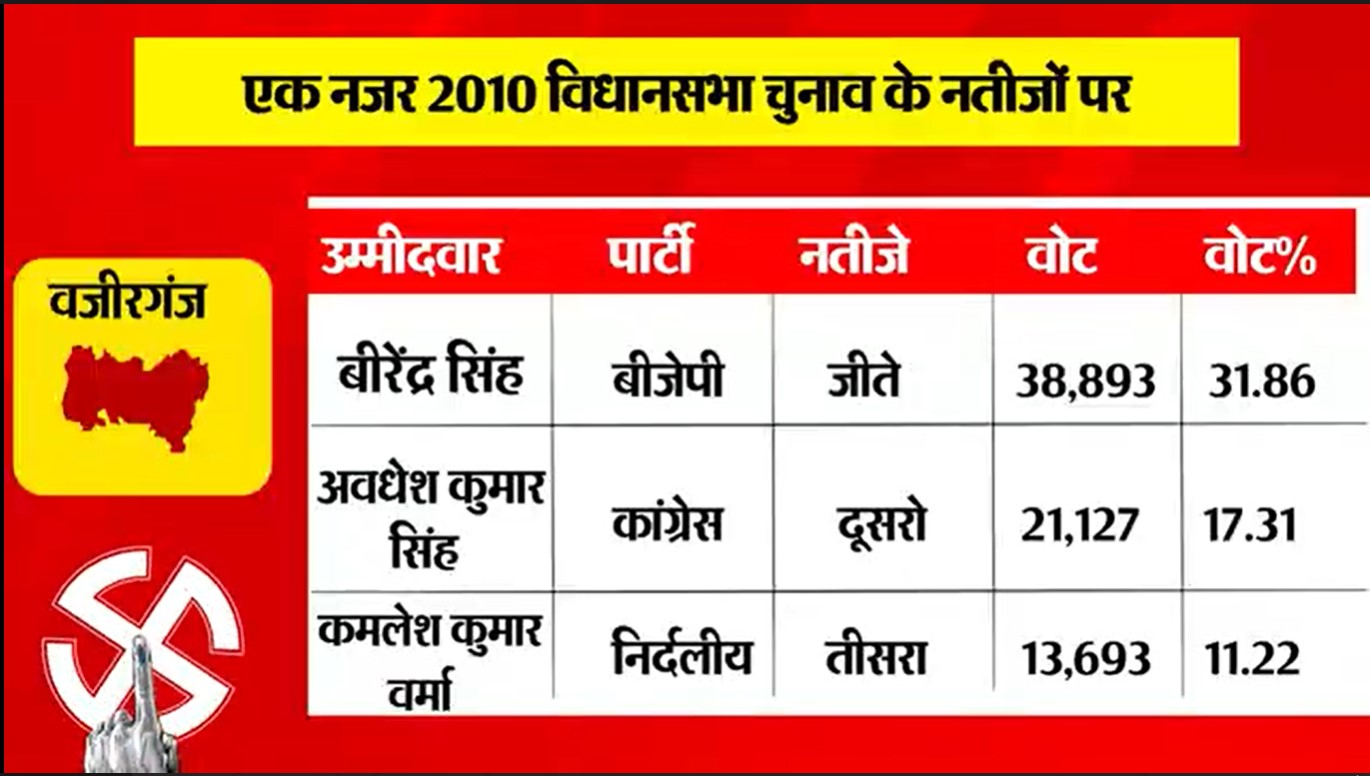 एक नजर 2010 विधानसभा चुनाव के नतीजों पर

वजीरगंज

| उम्मीदवार | पार्टी | नतीजे | वोट | वोट% |
|---|---|---|---|---|
| बीरेंद्र सिंह | बीजेपी | जीते | 38,893 | 31.86 |
| अवधेश कुमार सिंह | कांग्रेस | दूसरो | 21,127 | 17.31 |
| कमलेश कुमार वर्मा | निर्दलीय | तीसरा | 13,693 | 11.22 |